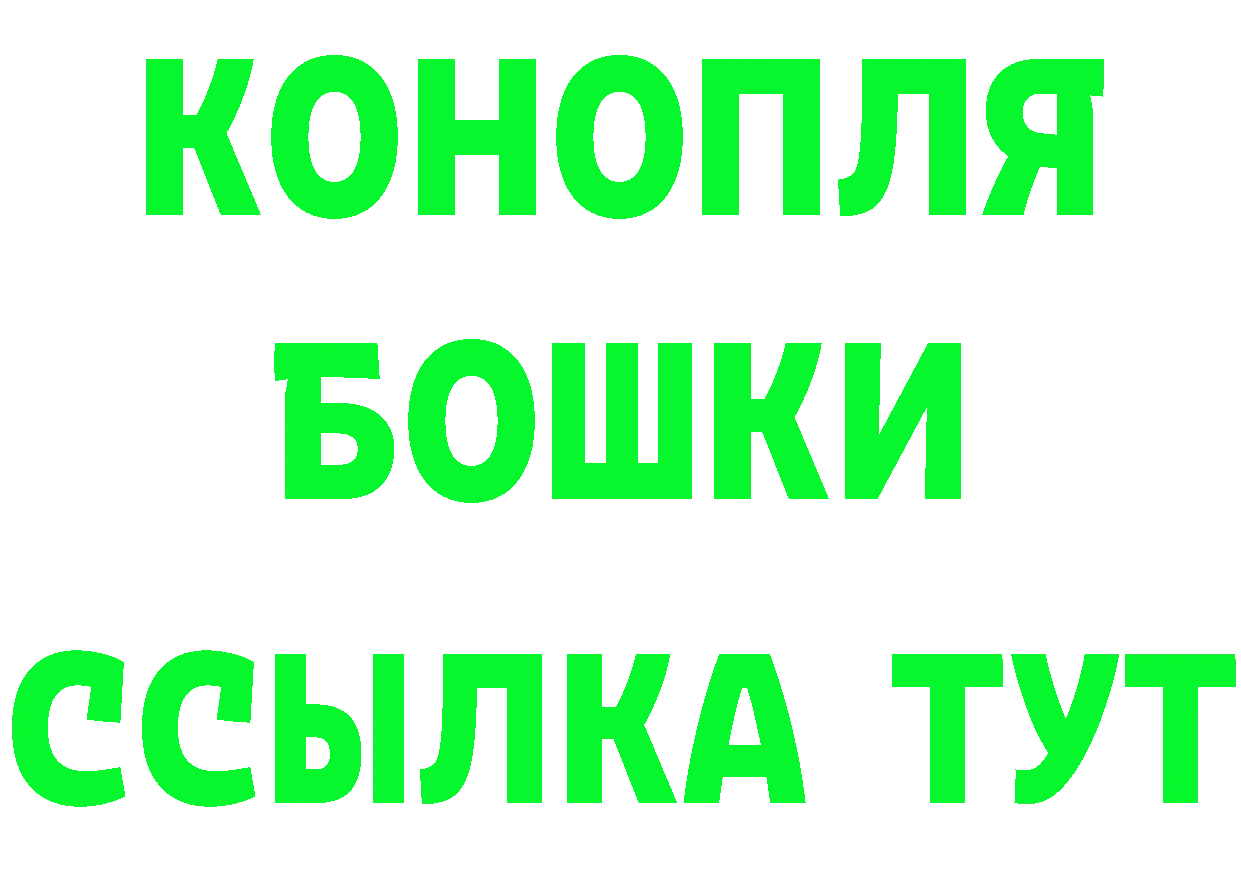 КОНОПЛЯ
БОШКИ
ССЫЛКА ТУТ